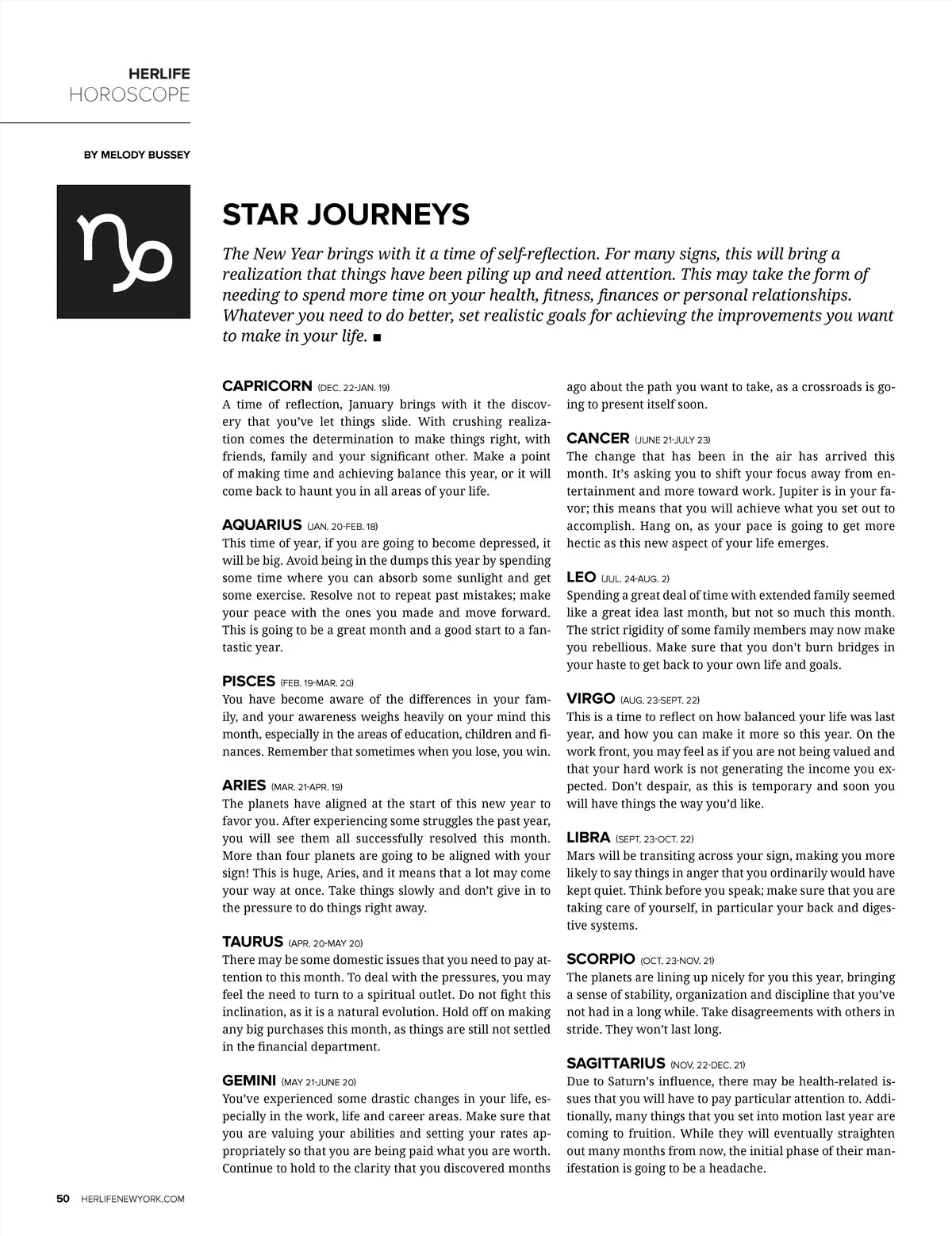 HERLIFE
HOROSCOPE

BY MELODY BUSSEY

STAR JOURNEYS

The New Year brings with it a time of self-reflection. For many signs, this will bring a realization that things have been piling up and need attention. This may take the form of needing to spend more time on your health, fitness, finances or personal relationships. Whatever you need to do better, set realistic goals for achieving the improvements you want to make in your life. ■

CAPRICORN (DEC. 22-JAN. 19)
A time of reflection, January brings with it the discovery that you've let things slide. With crushing realization comes the determination to make things right, with friends, family and your significant other. Make a point of making time and achieving balance this year, or it will come back to haunt you in all areas of your life.

AQUARIUS (JAN. 20-FEB. 18)
This time of year, if you are going to become depressed, it will be big. Avoid being in the dumps this year by spending some time where you can absorb some sunlight and get some exercise. Resolve not to repeat past mistakes; make your peace with the ones you made and move forward. This is going to be a great month and a good start to a fantastic year.

PISCES (FEB. 19-MAR. 20)
You have become aware of the differences in your family, and your awareness weighs heavily on your mind this month, especially in the areas of education, children and finances. Remember that sometimes when you lose, you win.

ARIES (MAR. 21-APR. 19)
The planets have aligned at the start of this new year to favor you. After experiencing some struggles the past year, you will see them all successfully resolved this month. More than four planets are going to be aligned with your sign! This is huge, Aries, and it means that a lot may come your way at once. Take things slowly and don't give in to the pressure to do things right away.

TAURUS (APR. 20-MAY 20)
There may be some domestic issues that you need to pay attention to this month. To deal with the pressures, you may feel the need to turn to a spiritual outlet. Do not fight this inclination, as it is a natural evolution. Hold off on making any big purchases this month, as things are still not settled in the financial department.

GEMINI (MAY 21-JUNE 20)
You've experienced some drastic changes in your life, especially in the work, life and career areas. Make sure that you are valuing your abilities and setting your rates appropriately so that you are being paid what you are worth. Continue to hold to the clarity that you discovered months ago about the path you want to take, as a crossroads is going to present itself soon.

CANCER (JUNE 21-JULY 23)
The change that has been in the air has arrived this month. It's asking you to shift your focus away from entertainment and more toward work. Jupiter is in your favor; this means that you will achieve what you set out to accomplish. Hang on, as your pace is going to get more hectic as this new aspect of your life emerges.

LEO (JUL. 24-AUG. 2)
Spending a great deal of time with extended family seemed like a great idea last month, but not so much this month. The strict rigidity of some family members may now make you rebellious. Make sure that you don't burn bridges in your haste to get back to your own life and goals.

VIRGO (AUG. 23-SEPT. 22)
This is a time to reflect on how balanced your life was last year, and how you can make it more so this year. On the work front, you may feel as if you are not being valued and that your hard work is not generating the income you expected. Don't despair, as this is temporary and soon you will have things the way you'd like.

LIBRA (SEPT. 23-OCT. 22)
Mars will be transiting across your sign, making you more likely to say things in anger that you ordinarily would have kept quiet. Think before you speak; make sure that you are taking care of yourself, in particular your back and digestive systems.

SCORPIO (OCT. 23-NOV. 21)
The planets are lining up nicely for you this year, bringing a sense of stability, organization and discipline that you've not had in a long while. Take disagreements with others in stride. They won't last long.

SAGITTARIUS (NOV. 22-DEC. 21)
Due to Saturn's influence, there may be health-related issues that you will have to pay particular attention to. Additionally, many things that you set into motion last year are coming to fruition. While they will eventually straighten out many months from now, the initial phase of their manifestation is going to be a headache.

50 HERLIFENEWYORK.COM